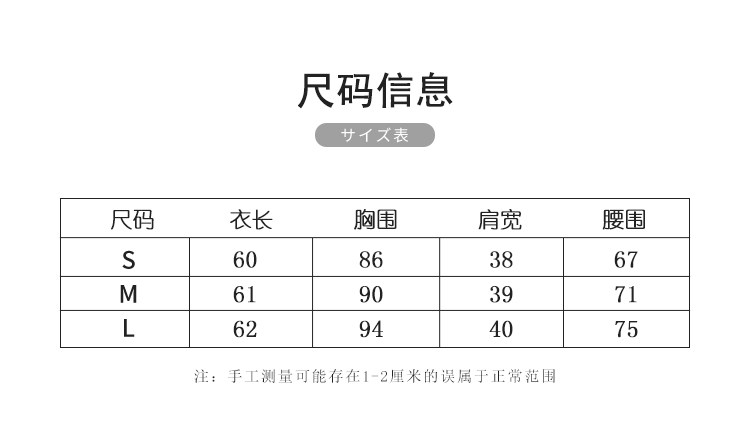 尺码信息

サイズ表

| 尺码 | 衣长 | 胸围 | 肩宽 | 腰围 |
|---|---|---|---|---|
| S | 60 | 86 | 38 | 67 |
| M | 61 | 90 | 39 | 71 |
| L | 62 | 94 | 40 | 75 |

注：手工测量可能存在1-2厘米的误属于正常范围